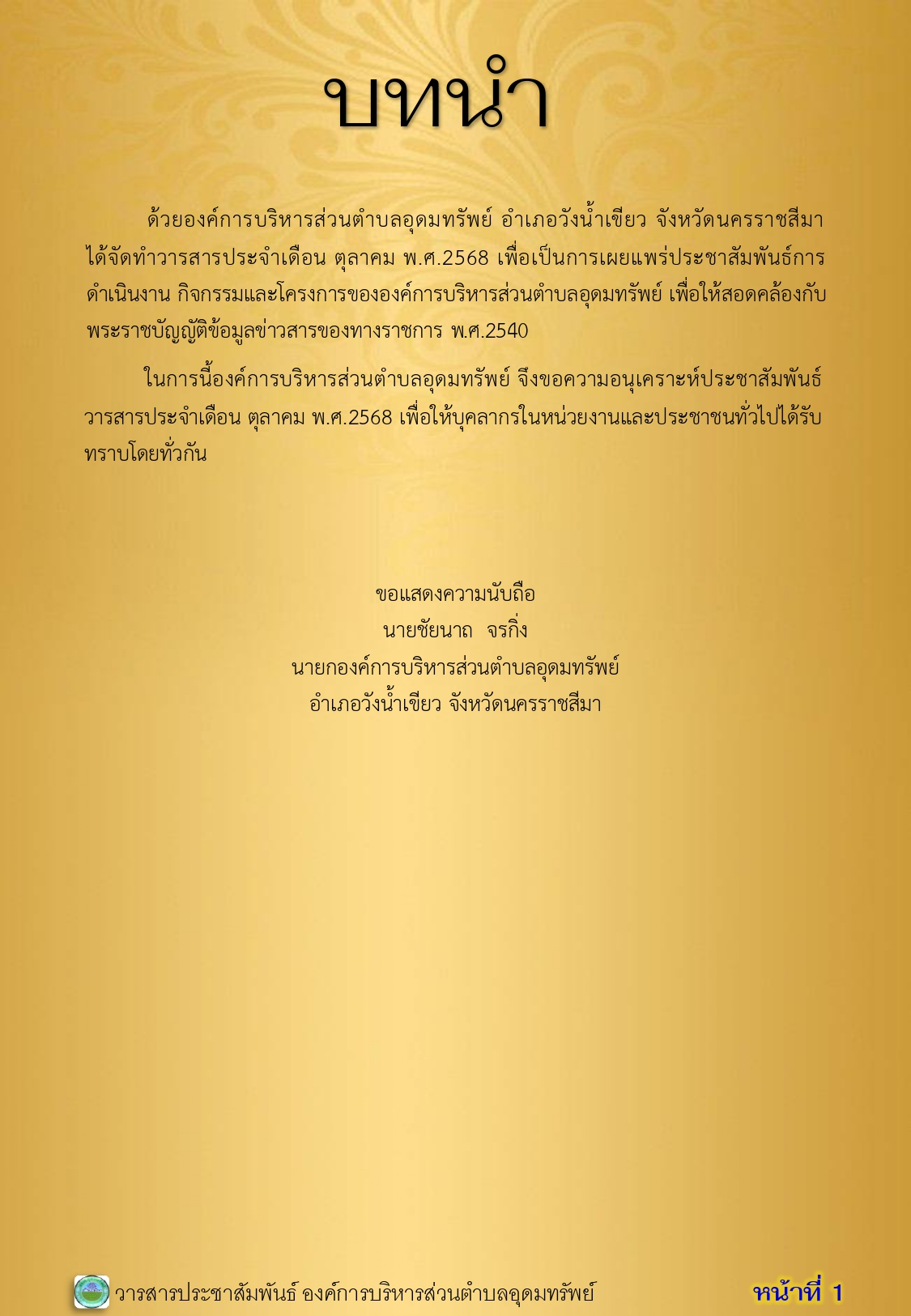 บทนำ

ด้วยองค์การบริหารส่วนตำบลอุดมทรัพย์ อำเภอวังน้ำเขียว จังหวัดนครราชสีมา ได้จัดทำวารสารประจำเดือน ตุลาคม พ.ศ.2568 เพื่อเป็นการเผยแพร่ประชาสัมพันธ์การดำเนินงาน กิจกรรมและโครงการขององค์การบริหารส่วนตำบลอุดมทรัพย์ เพื่อให้สอดคล้องกับพระราชบัญญัติข้อมูลข่าวสารของทางราชการ พ.ศ.2540

ในการนี้องค์การบริหารส่วนตำบลอุดมทรัพย์ จึงขอความอนุเคราะห์ประชาสัมพันธ์วารสารประจำเดือน ตุลาคม พ.ศ.2568 เพื่อให้บุคลากรในหน่วยงานและประชาชนทั่วไปได้รับทราบโดยทั่วกัน

ขอแสดงความนับถือ
นายชัยนาถ จรกิ่ง
นายกองค์การบริหารส่วนตำบลอุดมทรัพย์
อำเภอวังน้ำเขียว จังหวัดนครราชสีมา

วารสารประชาสัมพันธ์ องค์การบริหารส่วนตำบลอุดมทรัพย์ หน้าที่ 1